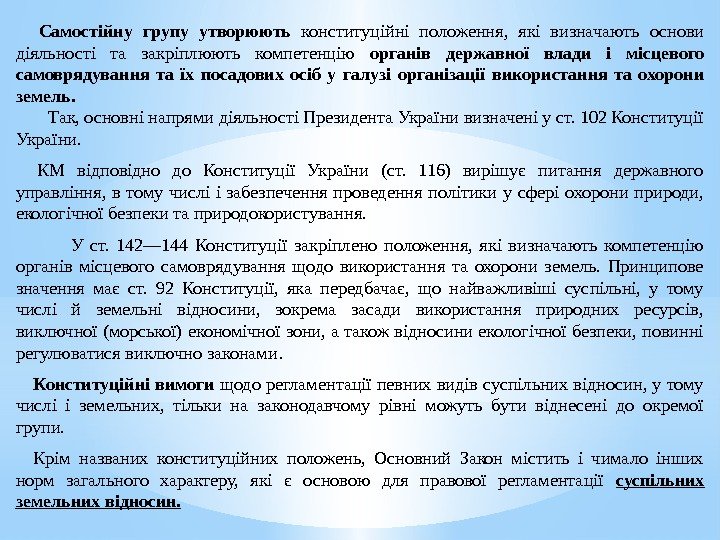 Самостійну групу утворюють конституційні положення, які визначають основи діяльності та закріплюють компетенцію органів державної влади і місцевого самоврядування та їх посадових осіб у галузі організації використання та охорони земель.

Так, основні напрями діяльності Президента України визначені у ст. 102 Конституції України.

КМ відповідно до Конституції України (ст. 116) вирішує питання державного управління, в тому числі і забезпечення проведення політики у сфері охорони природи, екологічної безпеки та природокористування.

У ст. 142—144 Конституції закріплено положення, які визначають компетенцію органів місцевого самоврядування щодо використання та охорони земель. Принципове значення має ст. 92 Конституції, яка передбачає, що найважливіші суспільні, у тому числі й земельні відносини, зокрема засади використання природних ресурсів, виключної (морської) економічної зони, а також відносини екологічної безпеки, повинні регулюватися виключно законами.

Конституційні вимоги щодо регламентації певних видів суспільних відносин, у тому числі і земельних, тільки на законодавчому рівні можуть бути віднесені до окремої групи.

Крім названих конституційних положень, Основний Закон містить і чимало інших норм загального характеру, які є основою для правової регламентації суспільних земельних відносин.